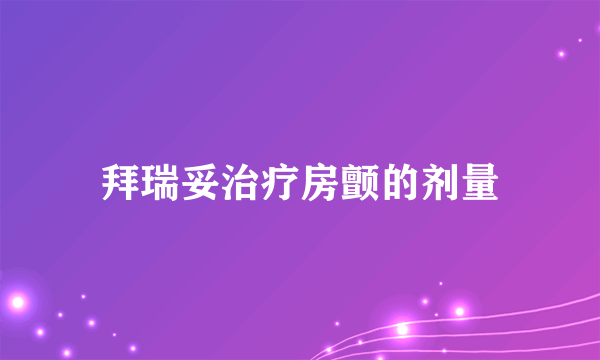 拜瑞妥治疗房颤的剂量